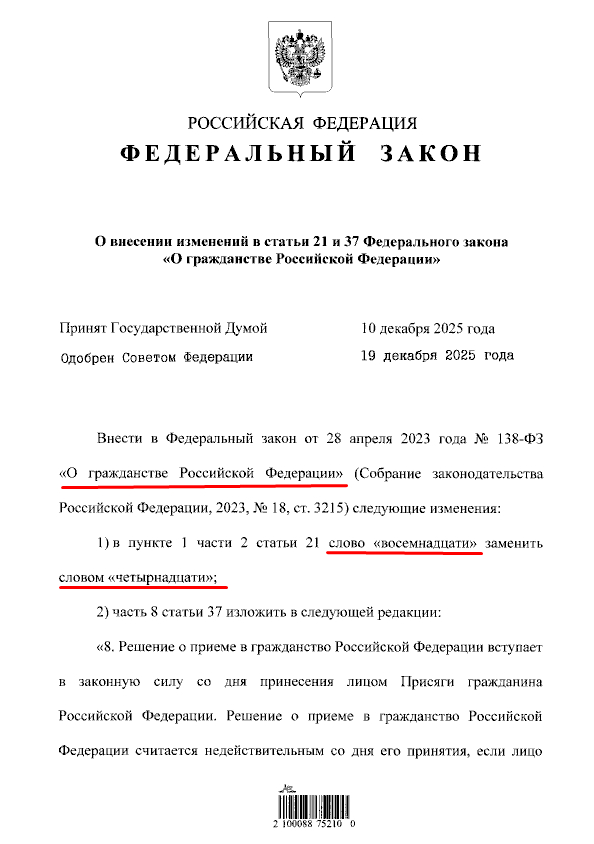 РОССИЙСКАЯ ФЕДЕРАЦИЯ
ФЕДЕРАЛЬНЫЙ ЗАКОН

О внесении изменений в статьи 21 и 37 Федерального закона «О гражданстве Российской Федерации»

Принят Государственной Думой 10 декабря 2025 года
Одобрен Советом Федерации 19 декабря 2025 года

Внести в Федеральный закон от 28 апреля 2023 года № 138-ФЗ «О гражданстве Российской Федерации» (Собрание законодательства Российской Федерации, 2023, № 18, ст. 3215) следующие изменения:

1) в пункте 1 части 2 статьи 21 слово «восемнадцати» заменить словом «четырнадцати»;

2) часть 8 статьи 37 изложить в следующей редакции:

«8. Решение о приеме в гражданство Российской Федерации вступает в законную силу со дня принесения лицом Присяги гражданина Российской Федерации. Решение о приеме в гражданство Российской Федерации считается недействительным со дня его принятия, если лицо

2 100088 75210 0